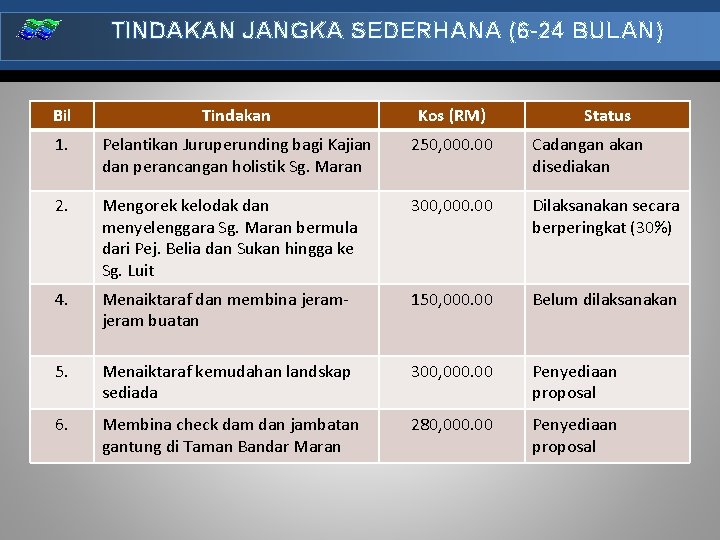 TINDAKAN JANGKA SEDERHANA (6-24 BULAN)

| Bil | Tindakan | Kos (RM) | Status |
|---|---|---|---|
| 1. | Pelantikan Juruperunding bagi Kajian dan perancangan holistik Sg. Maran | 250,000.00 | Cadangan akan disediakan |
| 2. | Mengorek kelodak dan menyelenggara Sg. Maran bermula dari Pej. Belia dan Sukan hingga ke Sg. Luit | 300,000.00 | Dilaksanakan secara berperingkat (30%) |
| 4. | Menaiktaraf dan membina jeram-jeram buatan | 150,000.00 | Belum dilaksanakan |
| 5. | Menaiktaraf kemudahan landskap sediada | 300,000.00 | Penyediaan proposal |
| 6. | Membina check dam dan jambatan gantung di Taman Bandar Maran | 280,000.00 | Penyediaan proposal |